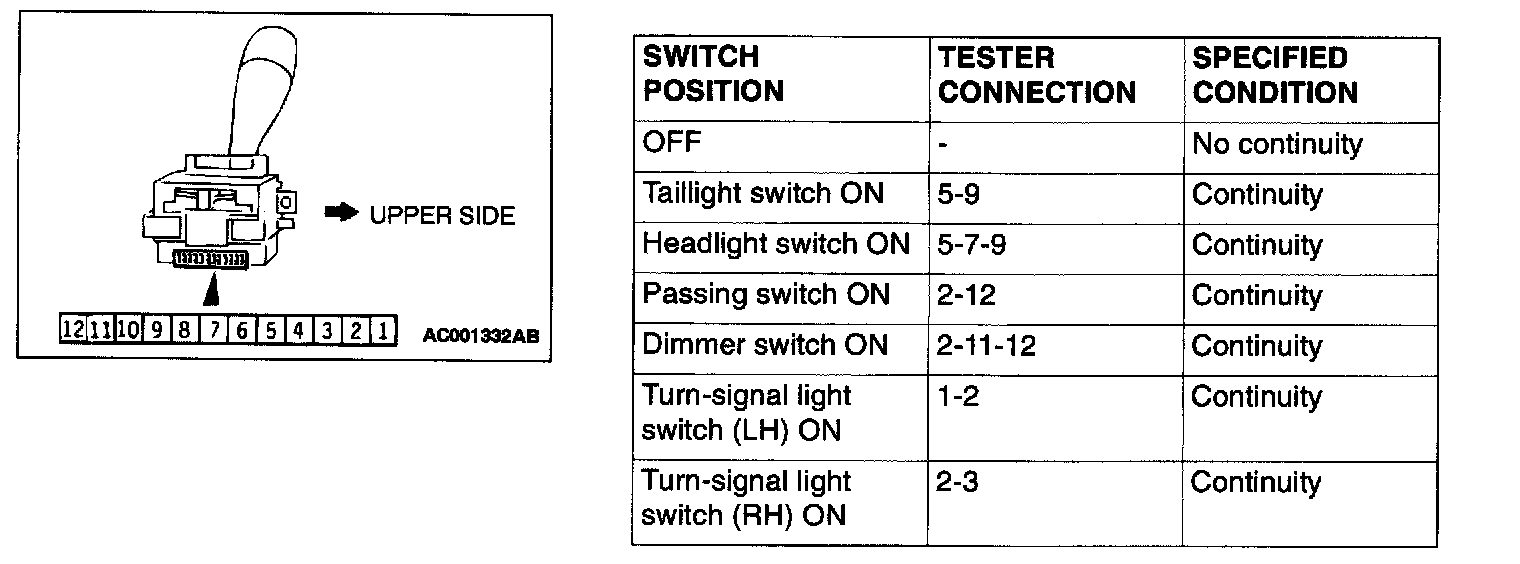 UPPER SIDE

12 11 10 9 8 7 6 5 4 3 2 1

AC001332AB

| SWITCH POSITION | TESTER CONNECTION | SPECIFIED CONDITION |
|---|---|---|
| OFF | - | No continuity |
| Taillight switch ON | 5-9 | Continuity |
| Headlight switch ON | 5-7-9 | Continuity |
| Passing switch ON | 2-12 | Continuity |
| Dimmer switch ON | 2-11-12 | Continuity |
| Turn-signal light switch (LH) ON | 1-2 | Continuity |
| Turn-signal light switch (RH) ON | 2-3 | Continuity |